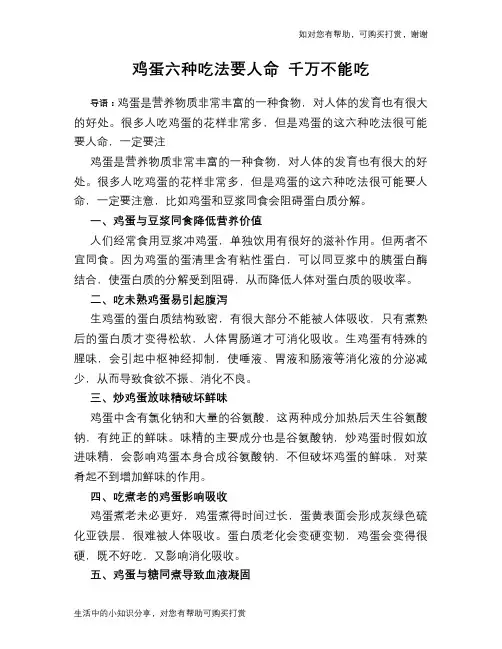 如对您有帮助，可购买打赏，谢谢

鸡蛋六种吃法要人命 千万不能吃

导语：鸡蛋是营养物质非常丰富的一种食物，对人体的发育也有很大的好处。很多人吃鸡蛋的花样非常多，但是鸡蛋的这六种吃法很可能要人命，一定要注

鸡蛋是营养物质非常丰富的一种食物，对人体的发育也有很大的好处。很多人吃鸡蛋的花样非常多，但是鸡蛋的这六种吃法很可能要人命，一定要注意，比如鸡蛋和豆浆同食会阻碍蛋白质分解。

一、鸡蛋与豆浆同食降低营养价值

人们经常食用豆浆冲鸡蛋，单独饮用有很好的滋补作用。但两者不宜同食。因为鸡蛋的蛋清里含有粘性蛋白，可以同豆浆中的胰蛋白酶结合，使蛋白质的分解受到阻碍，从而降低人体对蛋白质的吸收率。

二、吃未熟鸡蛋易引起腹泻

生鸡蛋的蛋白质结构致密，有很大部分不能被人体吸收，只有煮熟后的蛋白质才变得松软，人体胃肠道才可消化吸收。生鸡蛋有特殊的腥味，会引起中枢神经抑制，使唾液、胃液和肠液等消化液的分泌减少，从而导致食欲不振、消化不良。

三、炒鸡蛋放味精破坏鲜味

鸡蛋中含有氯化钠和大量的谷氨酸，这两种成分加热后天生谷氨酸钠，有纯正的鲜味。味精的主要成分也是谷氨酸钠，炒鸡蛋时假如放进味精，会影响鸡蛋本身合成谷氨酸钠，不但破坏鸡蛋的鲜味，对菜肴起不到增加鲜味的作用。

四、吃煮老的鸡蛋影响吸收

鸡蛋煮老未必更好，鸡蛋煮得时间过长，蛋黄表面会形成灰绿色硫化亚铁层，很难被人体吸收。蛋白质老化会变硬变韧，鸡蛋会变得很硬，既不好吃，又影响消化吸收。

五、鸡蛋与糖同煮导致血液凝固

生活中的小知识分享，对您有帮助可购买打赏